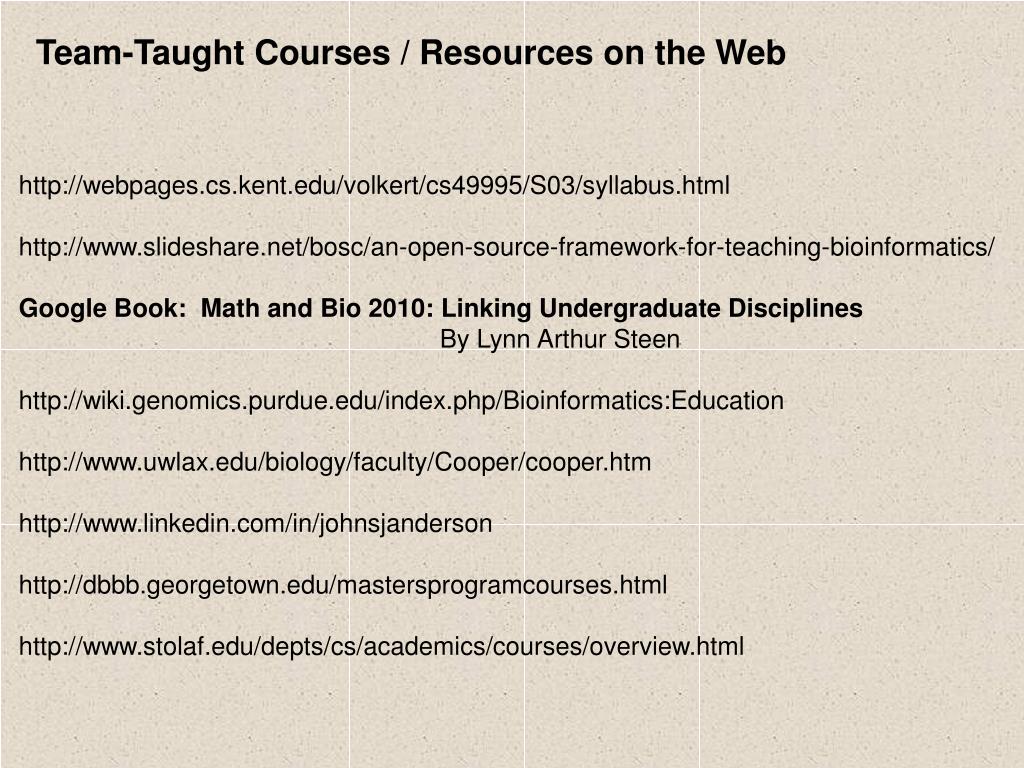 Team-Taught Courses / Resources on the Web

http://webpages.cs.kent.edu/volkert/cs49995/S03/syllabus.html

http://www.slideshare.net/bosc/an-open-source-framework-for-teaching-bioinformatics/

Google Book: Math and Bio 2010: Linking Undergraduate Disciplines
By Lynn Arthur Steen

http://wiki.genomics.purdue.edu/index.php/Bioinformatics:Education

http://www.uwlax.edu/biology/faculty/Cooper/cooper.htm

http://www.linkedin.com/in/johnsjanderson

http://dbbb.georgetown.edu/mastersprogramcourses.html

http://www.stolaf.edu/depts/cs/academics/courses/overview.html